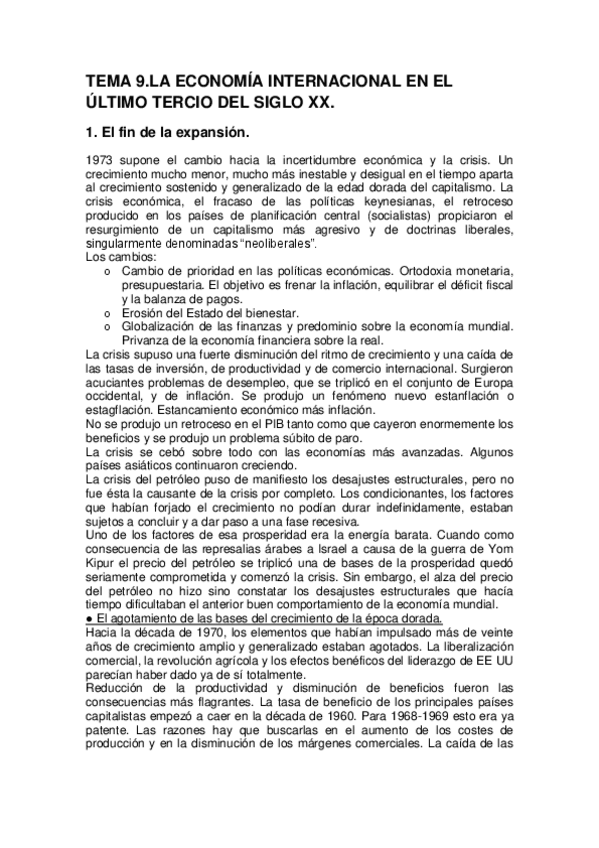 TEMA 9.LA ECONOMÍA INTERNACIONAL EN EL ÚLTIMO TERCIO DEL SIGLO XX.

1. El fin de la expansión.

1973 supone el cambio hacia la incertidumbre económica y la crisis. Un crecimiento mucho menor, mucho más inestable y desigual en el tiempo aparta al crecimiento sostenido y generalizado de la edad dorada del capitalismo. La crisis económica, el fracaso de las políticas keynesianas, el retroceso producido en los países de planificación central (socialistas) propiciaron el resurgimiento de un capitalismo más agresivo y de doctrinas liberales, singularmente denominadas "neoliberales".
Los cambios:
o Cambio de prioridad en las políticas económicas. Ortodoxia monetaria, presupuestaria. El objetivo es frenar la inflación, equilibrar el déficit fiscal y la balanza de pagos.
o Erosión del Estado del bienestar.
o Globalización de las finanzas y predominio sobre la economía mundial. Privanza de la economía financiera sobre la real.
La crisis supuso una fuerte disminución del ritmo de crecimiento y una caída de las tasas de inversión, de productividad y de comercio internacional. Surgieron acuciantes problemas de desempleo, que se triplicó en el conjunto de Europa occidental, y de inflación. Se produjo un fenómeno nuevo estanflación o estagflación. Estancamiento económico más inflación.
No se produjo un retroceso en el PIB tanto como que cayeron enormemente los beneficios y se produjo un problema súbito de paro.
La crisis se cebó sobre todo con las economías más avanzadas. Algunos países asiáticos continuaron creciendo.
La crisis del petróleo puso de manifiesto los desajustes estructurales, pero no fue ésta la causante de la crisis por completo. Los condicionantes, los factores que habían forjado el crecimiento no podían durar indefinidamente, estaban sujetos a concluir y a dar paso a una fase recesiva.
Uno de los factores de esa prosperidad era la energía barata. Cuando como consecuencia de las represalias árabes a Israel a causa de la guerra de Yom Kipur el precio del petróleo se triplicó una de bases de la prosperidad quedó seriamente comprometida y comenzó la crisis. Sin embargo, el alza del precio del petróleo no hizo sino constatar los desajustes estructurales que hacía tiempo dificultaban el anterior buen comportamiento de la economía mundial.
● El agotamiento de las bases del crecimiento de la época dorada.
Hacia la década de 1970, los elementos que habían impulsado más de veinte años de crecimiento amplio y generalizado estaban agotados. La liberalización comercial, la revolución agrícola y los efectos benéficos del liderazgo de EE UU parecían haber dado ya de sí totalmente.
Reducción de la productividad y disminución de beneficios fueron las consecuencias más flagrantes. La tasa de beneficio de los principales países capitalistas empezó a caer en la década de 1960. Para 1968-1969 esto era ya patente. Las razones hay que buscarlas en el aumento de los costes de producción y en la disminución de los márgenes comerciales. La caída de las